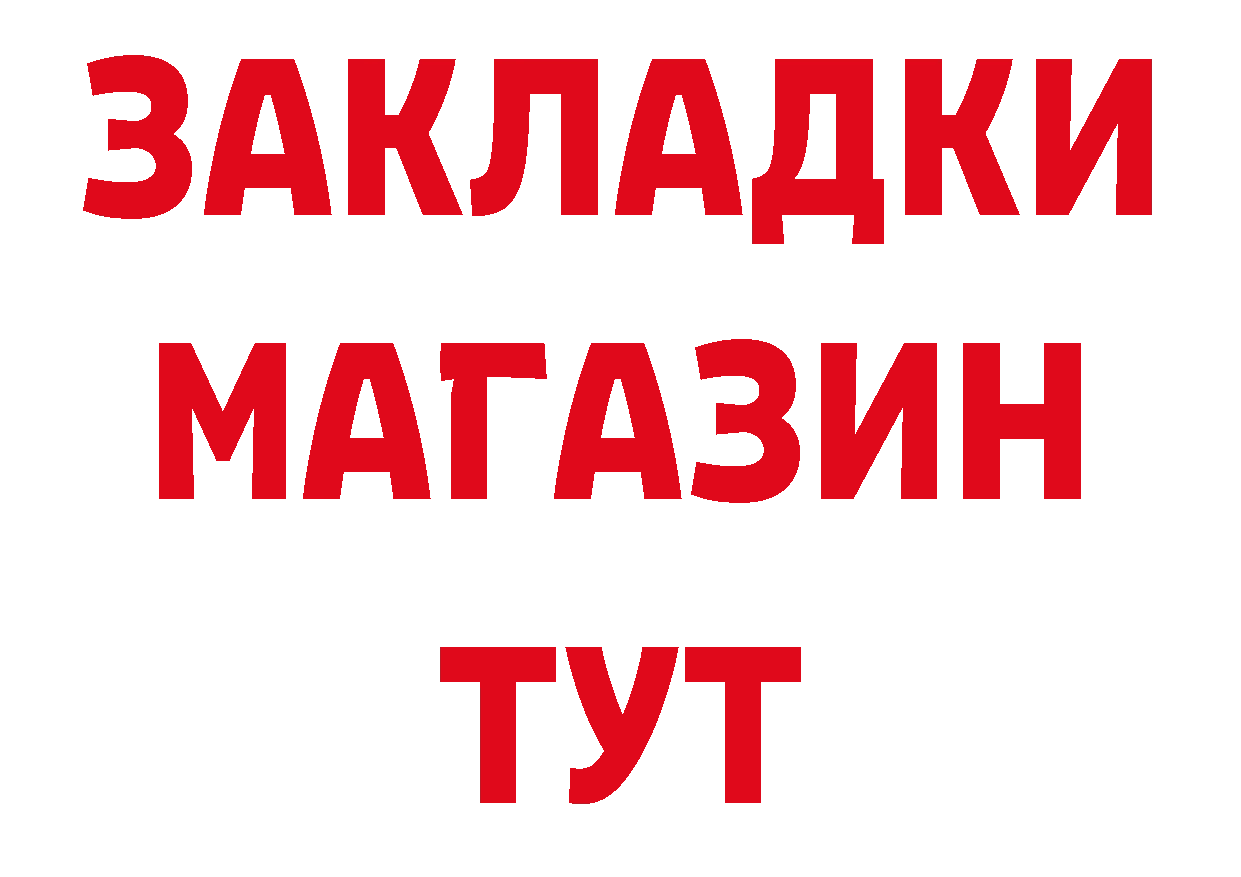 ЗАКЛАДКИ
МАГАЗИН
ТУТ